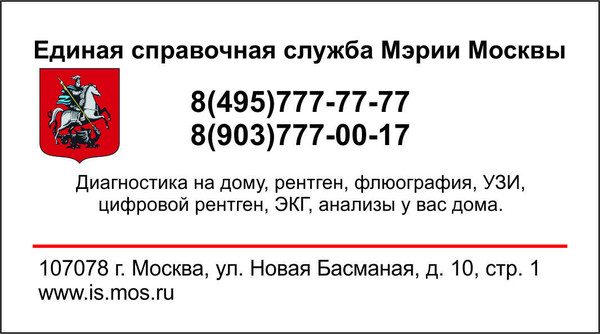 Единая справочная служба Мэрии Москвы

8(495)777-77-77
8(903)777-00-17

Диагностика на дому, рентген, флюография, УЗИ, цифровой рентген, ЭКГ, анализы у вас дома.

107078 г. Москва, ул. Новая Басманая, д. 10, стр. 1
www.is.mos.ru